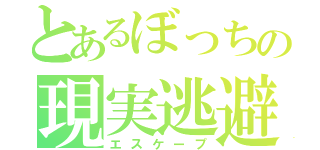 とあるぼっちの
現実逃避
エスケープ